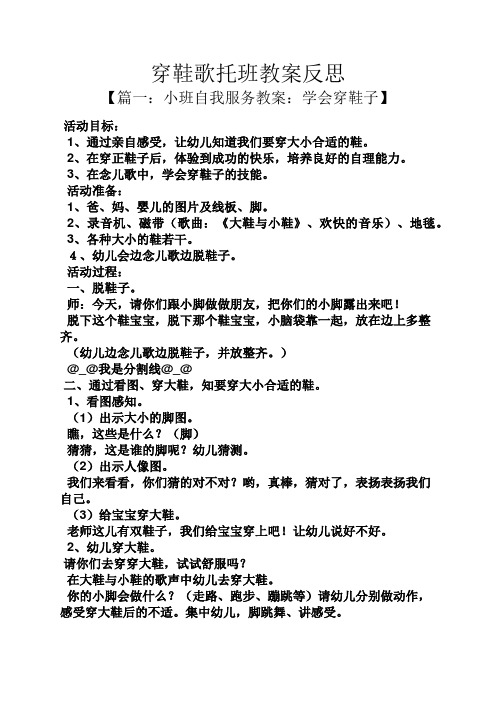 穿鞋歌托班教案反思

【篇一：小班自我服务教案：学会穿鞋子】

活动目标：
1、通过亲自感受，让幼儿知道我们要穿大小合适的鞋。
2、在穿正鞋子后，体验到成功的快乐，培养良好的自理能力。
3、在念儿歌中，学会穿鞋子的技能。
活动准备：
1、爸、妈、婴儿的图片及线板、脚。
2、录音机、磁带（歌曲：《大鞋与小鞋》、欢快的音乐）、地毯。
3、各种大小的鞋若干。
4、幼儿会边念儿歌边脱鞋子。
活动过程：
一、脱鞋子。
师：今天，请你们跟小脚做做朋友，把你们的小脚露出来吧！
脱下这个鞋宝宝，脱下那个鞋宝宝，小脑袋靠一起，放在边上多整齐。
（幼儿边念儿歌边脱鞋子，并放整齐。）
@_@我是分割线@_@
二、通过看图、穿大鞋，知要穿大小合适的鞋。
1、看图感知。
（1）出示大小的脚图。
瞧，这些是什么？（脚）
猜猜，这是谁的脚呢？幼儿猜测。
（2）出示人像图。
我们来看看，你们猜的对不对？哟，真棒，猜对了，表扬表扬我们自己。
（3）给宝宝穿大鞋。
老师这儿有双鞋子，我们给宝宝穿上吧！让幼儿说好不好。
2、幼儿穿大鞋。
请你们去穿穿大鞋，试试舒服吗？
在大鞋与小鞋的歌声中幼儿去穿大鞋。
你的小脚会做什么？（走路、跑步、蹦跳等）请幼儿分别做动作，感受穿大鞋后的不适。集中幼儿，脚跳舞、讲感受。